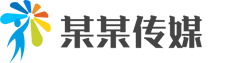 某某传媒